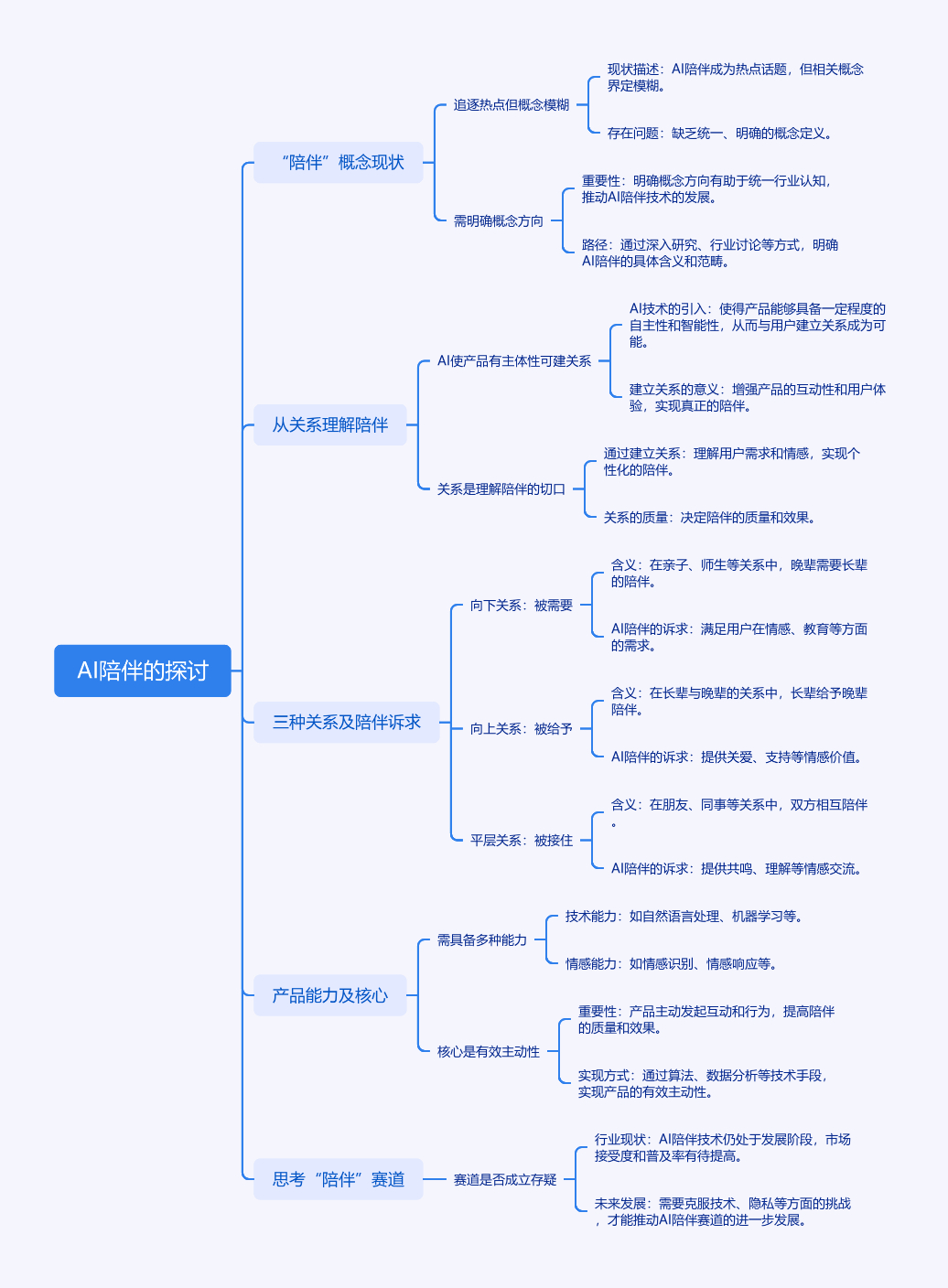 AI陪伴的探讨

“陪伴”概念现状

追逐热点但概念模糊

现状描述：AI陪伴成为热点话题，但相关概念界定模糊。

存在问题：缺乏统一、明确的概念定义。

需明确概念方向

重要性：明确概念方向有助于统一行业认知，推动AI陪伴技术的发展。

路径：通过深入研究、行业讨论等方式，明确AI陪伴的具体含义和范畴。

从关系理解陪伴

AI使产品有主体性可建关系

AI技术的引入：使得产品能够具备一定程度的自主性和智能性，从而与用户建立关系成为可能。

建立关系的意义：增强产品的互动性和用户体验，实现真正的陪伴。

关系是理解陪伴的切口

通过建立关系：理解用户需求和情感，实现个性化的陪伴。

关系的质量：决定陪伴的质量和效果。

三种关系及陪伴诉求

向下关系：被需要

含义：在亲子、师生等关系中，晚辈需要长辈的陪伴。

AI陪伴的诉求：满足用户在情感、教育等方面的需求。

向上关系：被给予

含义：在长辈与晚辈的关系中，长辈给予晚辈陪伴。

AI陪伴的诉求：提供关爱、支持等情感价值。

平层关系：被接住

含义：在朋友、同事等关系中，双方相互陪伴。

AI陪伴的诉求：提供共鸣、理解等情感交流。

产品能力及核心

需具备多种能力

技术能力：如自然语言处理、机器学习等。

情感能力：如情感识别、情感响应等。

核心是有效主动性

重要性：产品主动发起互动和行为，提高陪伴的质量和效果。

实现方式：通过算法、数据分析等技术手段，实现产品的有效主动性。

思考“陪伴”赛道

赛道是否成立存疑

行业现状：AI陪伴技术仍处于发展阶段，市场接受度和普及率有待提高。

未来发展：需要克服技术、隐私等方面的挑战，才能推动AI陪伴赛道的进一步发展。